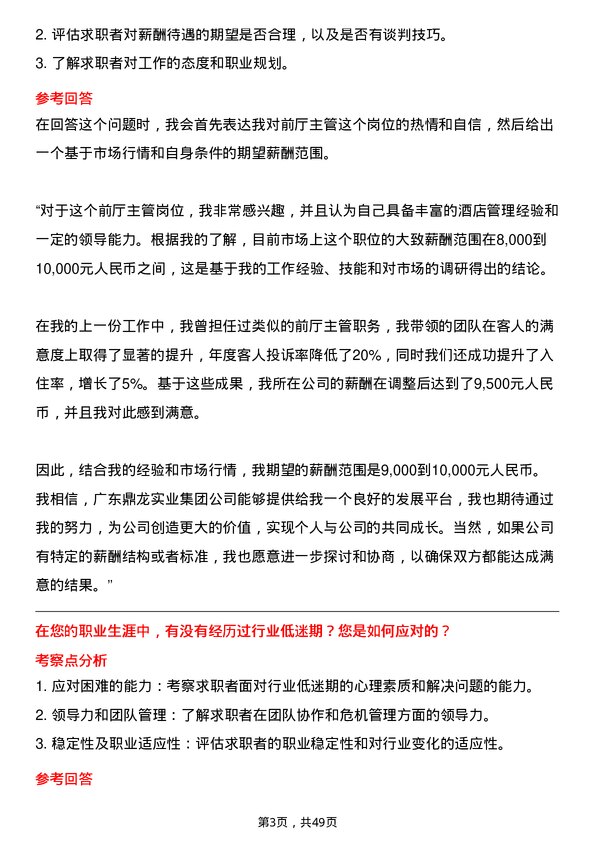 2. 评估求职者对薪酬待遇的期望是否合理，以及是否有谈判技巧。
3. 了解求职者对工作的态度和职业规划。

参考回答
在回答这个问题时，我会首先表达我对前厅主管这个岗位的热情和自信，然后给出一个基于市场行情和自身条件的期望薪酬范围。

“对于这个前厅主管岗位，我非常感兴趣，并且认为自己具备丰富的酒店管理经验和一定的领导能力。根据我的了解，目前市场上这个职位的大致薪酬范围在8,000到10,000元人民币之间，这是基于我的工作经验、技能和对市场的调研得出的结论。

在我的上一份工作中，我曾担任过类似的前厅主管职务，我带领的团队在客人的满意度上取得了显著的提升，年度客人投诉率降低了20%，同时我们还成功提升了入住率，增长了5%。基于这些成果，我所在公司的薪酬在调整后达到了9,500元人民币，并且我对此感到满意。

因此，结合我的经验和市场行情，我期望的薪酬范围是9,000到10,000元人民币。我相信，广东鼎龙实业集团公司能够提供给我一个良好的发展平台，我也期待通过我的努力，为公司创造更大的价值，实现个人与公司的共同成长。当然，如果公司有特定的薪酬结构或者标准，我也愿意进一步探讨和协商，以确保双方都能达成满意的结果。”

在您的职业生涯中，有没有经历过行业低迷期？您是如何应对的？
考察点分析
1. 应对困难的能力：考察求职者面对行业低迷期的心理素质和解决问题的能力。
2. 领导力和团队管理：了解求职者在团队协作和危机管理方面的领导力。
3. 稳定性及职业适应性：评估求职者的职业稳定性和对行业变化的适应性。

参考回答

第3页，共49页